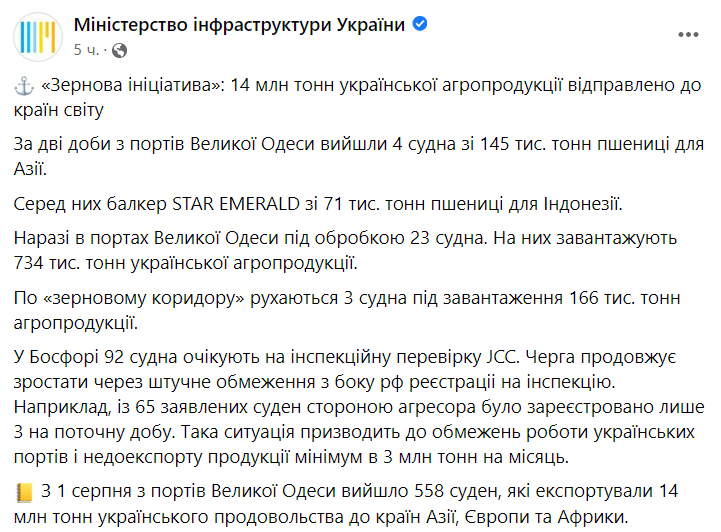 Міністерство інфраструктури України
5 ч. ·

⚓ «Зернова ініціатива»: 14 млн тонн української агропродукції відправлено до країн світу

За дві доби з портів Великої Одеси вийшли 4 судна зі 145 тис. тонн пшениці для Азії.

Серед них балкер STAR EMERALD зі 71 тис. тонн пшениці для Індонезії.

Наразі в портах Великої Одеси під обробкою 23 судна. На них завантажують 734 тис. тонн української агропродукції.

По «зерновому коридору» рухаються 3 судна під завантаження 166 тис. тонн агропродукції.

У Босфорі 92 судна очікують на інспекційну перевірку JCC. Черга продовжує зростати через штучне обмеження з боку рф реєстрації на інспекцію. Наприклад, із 65 заявлених суден стороною агресора було зареєстровано лише 3 на поточну добу. Така ситуація призводить до обмежень роботи українських портів і недоекспорту продукції мінімум в 3 млн тонн на місяць.

📒 З 1 серпня з портів Великої Одеси вийшло 558 суден, які експортували 14 млн тонн українського продовольства до країн Азії, Європи та Африки.